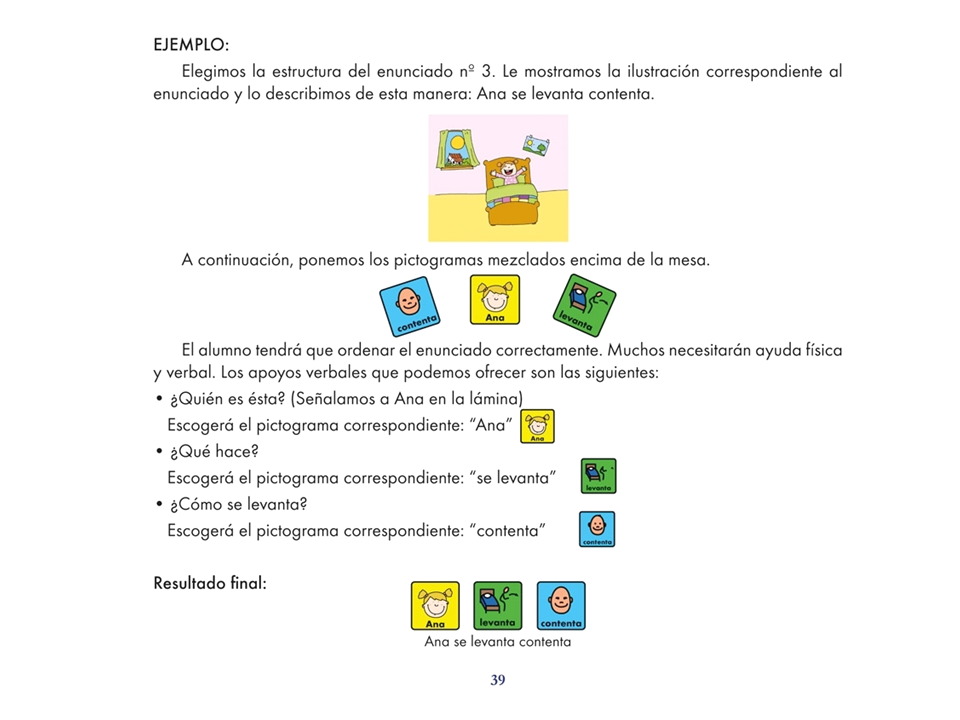 EJEMPLO:

Elegimos la estructura del enunciado nº 3. Le mostramos la ilustración correspondiente al enunciado y lo describimos de esta manera: Ana se levanta contenta.

A continuación, ponemos los pictogramas mezclados encima de la mesa.

contenta Ana levanta

El alumno tendrá que ordenar el enunciado correctamente. Muchos necesitarán ayuda física y verbal. Los apoyos verbales que podemos ofrecer son las siguientes:

• ¿Quién es ésta? (Señalamos a Ana en la lámina)
Escogerá el pictograma correspondiente: "Ana" Ana
• ¿Qué hace?
Escogerá el pictograma correspondiente: "se levanta" levanta
• ¿Cómo se levanta?
Escogerá el pictograma correspondiente: "contenta" contenta

Resultado final:

Ana levanta contenta
Ana se levanta contenta

39